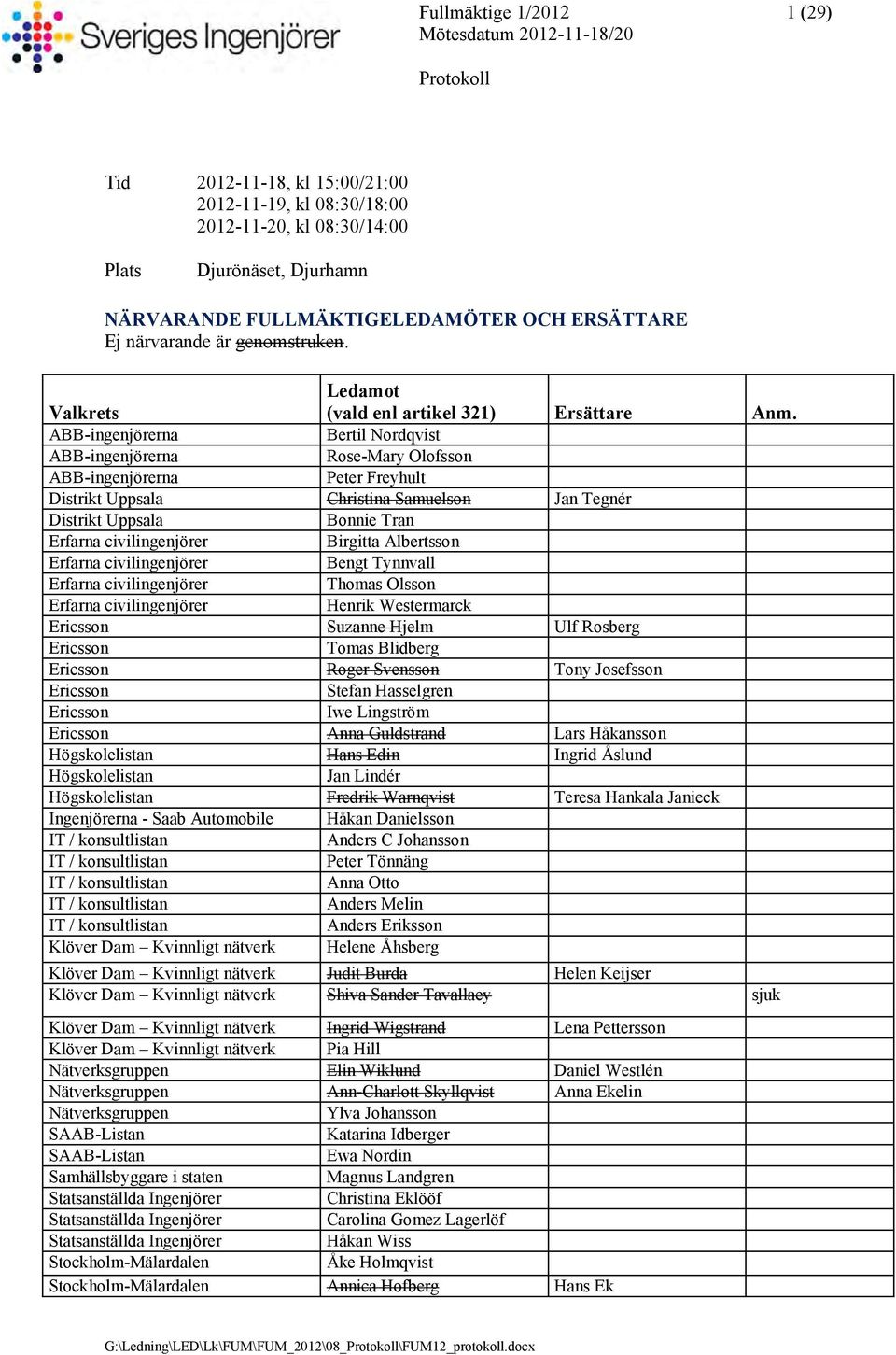 Sveriges Ingenjörer

Fullmäktige 1/2012
Mötesdatum 2012-11-18/20

1 (29)

Protokoll

Tid 2012-11-18, kl 15:00/21:00
2012-11-19, kl 08:30/18:00
2012-11-20, kl 08:30/14:00

Plats Djurönäset, Djurhamn

NÄRVARANDE FULLMÄKTIGELEDAMÖTER OCH ERSÄTTARE
Ej närvarande är ~~genomstruken~~.

| Valkrets | Ledamot (vald enl artikel 321) | Ersättare | Anm. |
|---|---|---|---|
| ABB-ingenjörerna | Bertil Nordqvist | | |
| ABB-ingenjörerna | Rose-Mary Olofsson | | |
| ABB-ingenjörerna | Peter Freyhult | | |
| Distrikt Uppsala | ~~Christina Samuelson~~ | Jan Tegnér | |
| Distrikt Uppsala | Bonnie Tran | | |
| Erfarna civilingenjörer | Birgitta Albertsson | | |
| Erfarna civilingenjörer | Bengt Tynnvall | | |
| Erfarna civilingenjörer | Thomas Olsson | | |
| Erfarna civilingenjörer | Henrik Westermarck | | |
| Ericsson | ~~Suzanne Hjelm~~ | Ulf Rosberg | |
| Ericsson | Tomas Blidberg | | |
| Ericsson | ~~Roger Svensson~~ | Tony Josefsson | |
| Ericsson | Stefan Hasselgren | | |
| Ericsson | Iwe Lingström | | |
| Ericsson | ~~Anna Guldstrand~~ | Lars Håkansson | |
| Högskolelistan | ~~Hans Edin~~ | Ingrid Åslund | |
| Högskolelistan | Jan Lindér | | |
| Högskolelistan | ~~Fredrik Warnqvist~~ | Teresa Hankala Janieck | |
| Ingenjörerna - Saab Automobile | Håkan Danielsson | | |
| IT / konsultlistan | Anders C Johansson | | |
| IT / konsultlistan | Peter Tönnäng | | |
| IT / konsultlistan | Anna Otto | | |
| IT / konsultlistan | Anders Melin | | |
| IT / konsultlistan | Anders Eriksson | | |
| Klöver Dam – Kvinnligt nätverk | Helene Åhsberg | | |
| Klöver Dam – Kvinnligt nätverk | ~~Judit Burda~~ | Helen Keijser | |
| Klöver Dam – Kvinnligt nätverk | ~~Shiva Sander Tavallaey~~ | | sjuk |
| Klöver Dam – Kvinnligt nätverk | ~~Ingrid Wigstrand~~ | Lena Pettersson | |
| Klöver Dam – Kvinnligt nätverk | Pia Hill | | |
| Nätverksgruppen | ~~Elin Wiklund~~ | Daniel Westlén | |
| Nätverksgruppen | ~~Ann-Charlott Skyllqvist~~ | Anna Ekelin | |
| Nätverksgruppen | Ylva Johansson | | |
| SAAB-Listan | Katarina Idberger | | |
| SAAB-Listan | Ewa Nordin | | |
| Samhällsbyggare i staten | Magnus Landgren | | |
| Statsanställda Ingenjörer | Christina Eklööf | | |
| Statsanställda Ingenjörer | Carolina Gomez Lagerlöf | | |
| Statsanställda Ingenjörer | Håkan Wiss | | |
| Stockholm-Mälardalen | Åke Holmqvist | | |
| Stockholm-Mälardalen | ~~Annica Hofberg~~ | Hans Ek | |

G:\Ledning\LED\Lk\FUM\FUM_2012\08_Protokoll\FUM12_protokoll.docx